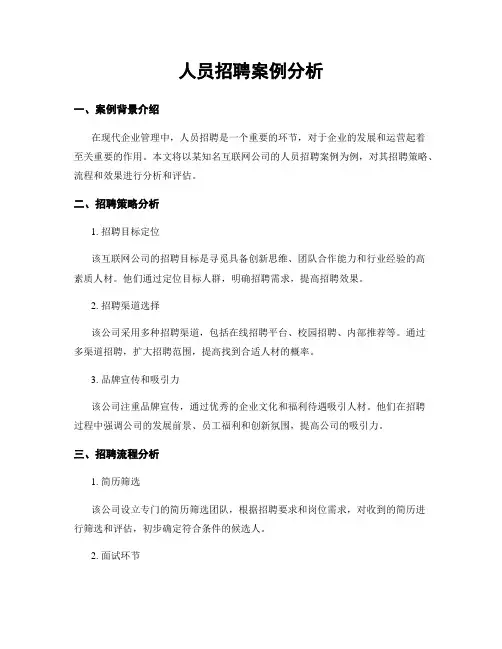 人员招聘案例分析

一、案例背景介绍

在现代企业管理中，人员招聘是一个重要的环节，对于企业的发展和运营起着至关重要的作用。本文将以某知名互联网公司的人员招聘案例为例，对其招聘策略、流程和效果进行分析和评估。

二、招聘策略分析

1. 招聘目标定位

该互联网公司的招聘目标是寻觅具备创新思维、团队合作能力和行业经验的高素质人材。他们通过定位目标人群，明确招聘需求，提高招聘效果。

2. 招聘渠道选择

该公司采用多种招聘渠道，包括在线招聘平台、校园招聘、内部推荐等。通过多渠道招聘，扩大招聘范围，提高找到合适人材的概率。

3. 品牌宣传和吸引力

该公司注重品牌宣传，通过优秀的企业文化和福利待遇吸引人材。他们在招聘过程中强调公司的发展前景、员工福利和创新氛围，提高公司的吸引力。

三、招聘流程分析

1. 简历筛选

该公司设立专门的简历筛选团队，根据招聘要求和岗位需求，对收到的简历进行筛选和评估，初步确定符合条件的候选人。

2. 面试环节